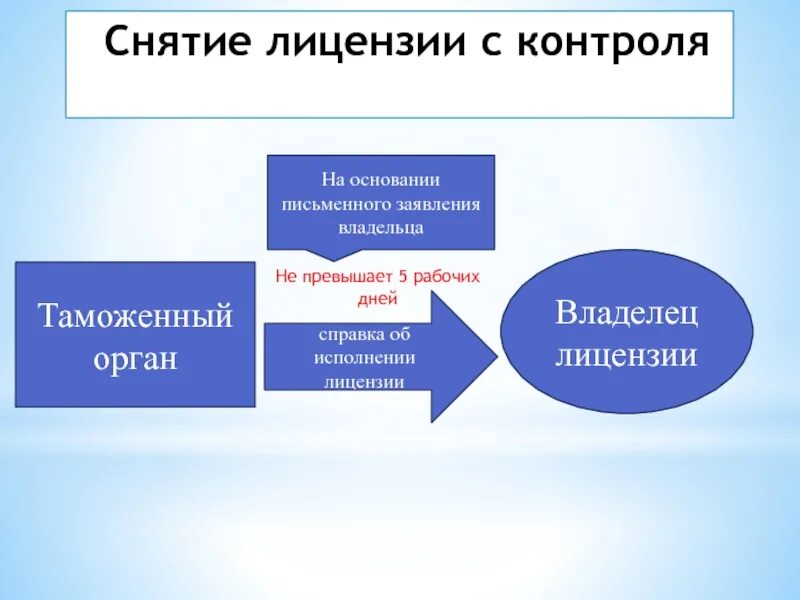 Снятие лицензии с контроля

На основании письменного заявления владельца

Таможенный орган

Не превышает 5 рабочих дней

справка об исполнении лицензии

Владелец лицензии